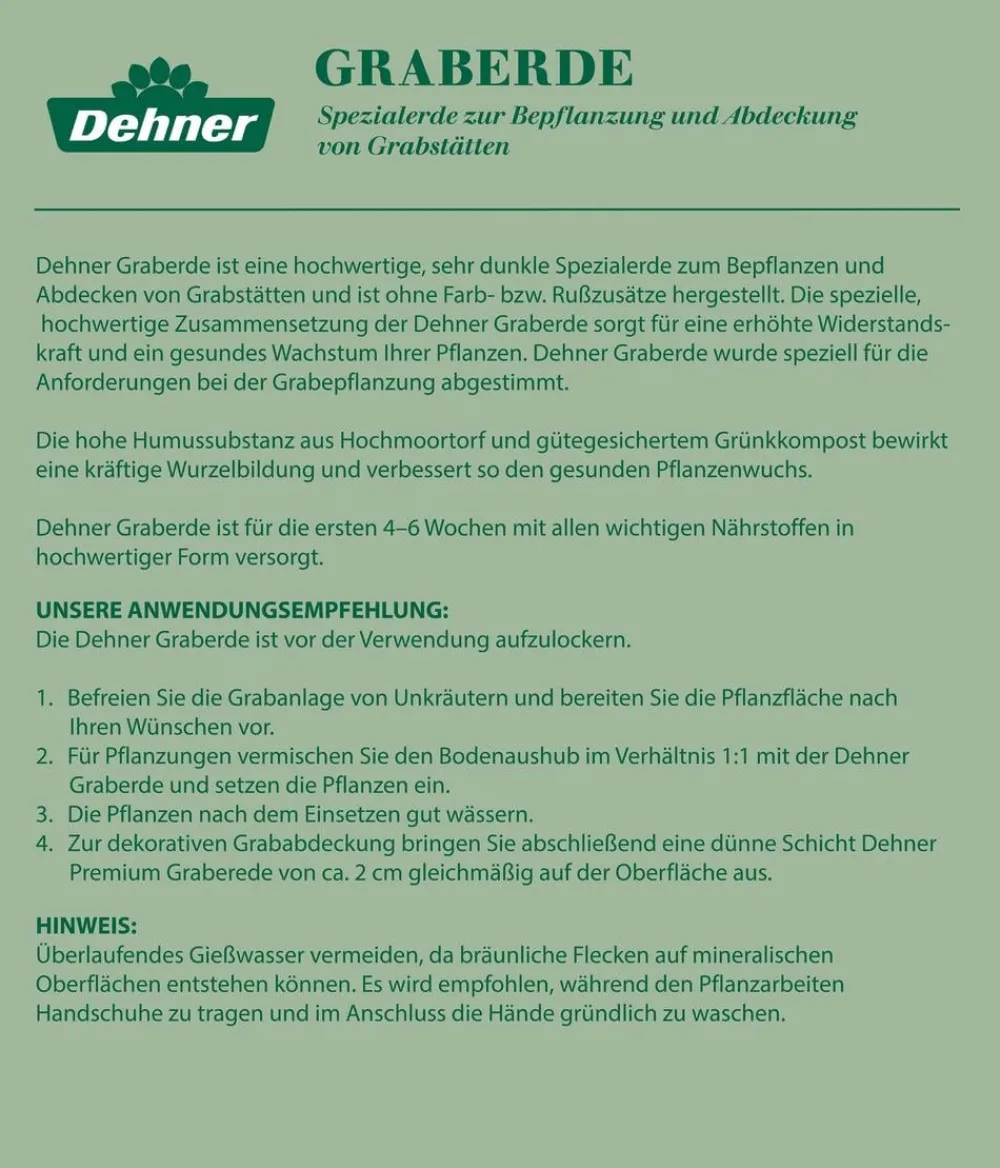 Dehner

GRABERDE

Spezialerde zur Bepflanzung und Abdeckung von Grabstätten

Dehner Graberde ist eine hochwertige, sehr dunkle Spezialerde zum Bepflanzen und Abdecken von Grabstätten und ist ohne Farb- bzw. Rußzusätze hergestellt. Die spezielle, hochwertige Zusammensetzung der Dehner Graberde sorgt für eine erhöhte Widerstandskraft und ein gesundes Wachstum Ihrer Pflanzen. Dehner Graberde wurde speziell für die Anforderungen bei der Grabepflanzung abgestimmt.

Die hohe Humussubstanz aus Hochmoortorf und gütegesichertem Grünkkompost bewirkt eine kräftige Wurzelbildung und verbessert so den gesunden Pflanzenwuchs.

Dehner Graberde ist für die ersten 4–6 Wochen mit allen wichtigen Nährstoffen in hochwertiger Form versorgt.

UNSERE ANWENDUNGSEMPFEHLUNG:
Die Dehner Graberde ist vor der Verwendung aufzulockern.

1. Befreien Sie die Grabanlage von Unkräutern und bereiten Sie die Pflanzfläche nach Ihren Wünschen vor.
2. Für Pflanzungen vermischen Sie den Bodenaushub im Verhältnis 1:1 mit der Dehner Graberde und setzen die Pflanzen ein.
3. Die Pflanzen nach dem Einsetzen gut wässern.
4. Zur dekorativen Grababdeckung bringen Sie abschließend eine dünne Schicht Dehner Premium Graberede von ca. 2 cm gleichmäßig auf der Oberfläche aus.

HINWEIS:
Überlaufendes Gießwasser vermeiden, da bräunliche Flecken auf mineralischen Oberflächen entstehen können. Es wird empfohlen, während den Pflanzarbeiten Handschuhe zu tragen und im Anschluss die Hände gründlich zu waschen.